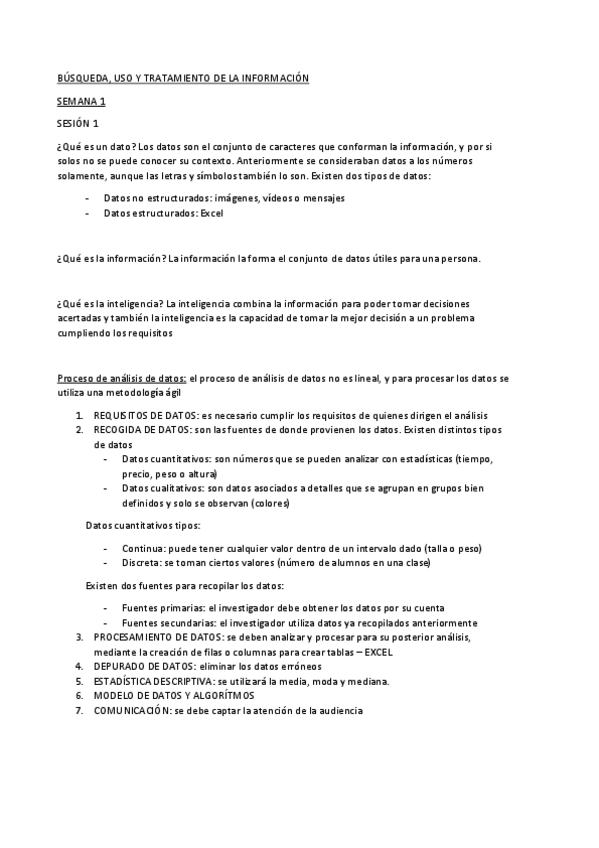 BÚSQUEDA, USO Y TRATAMIENTO DE LA INFORMACIÓN

SEMANA 1

SESIÓN 1

¿Qué es un dato? Los datos son el conjunto de caracteres que conforman la información, y por si solos no se puede conocer su contexto. Anteriormente se consideraban datos a los números solamente, aunque las letras y símbolos también lo son. Existen dos tipos de datos:

- Datos no estructurados: imágenes, vídeos o mensajes
- Datos estructurados: Excel

¿Qué es la información? La información la forma el conjunto de datos útiles para una persona.

¿Qué es la inteligencia? La inteligencia combina la información para poder tomar decisiones acertadas y también la inteligencia es la capacidad de tomar la mejor decisión a un problema cumpliendo los requisitos

Proceso de análisis de datos: el proceso de análisis de datos no es lineal, y para procesar los datos se utiliza una metodología ágil

1. REQUISITOS DE DATOS: es necesario cumplir los requisitos de quienes dirigen el análisis
2. RECOGIDA DE DATOS: son las fuentes de donde provienen los datos. Existen distintos tipos de datos
   - Datos cuantitativos: son números que se pueden analizar con estadísticas (tiempo, precio, peso o altura)
   - Datos cualitativos: son datos asociados a detalles que se agrupan en grupos bien definidos y solo se observan (colores)

   Datos cuantitativos tipos:

   - Continua: puede tener cualquier valor dentro de un intervalo dado (talla o peso)
   - Discreta: se toman ciertos valores (número de alumnos en una clase)

   Existen dos fuentes para recopilar los datos:

   - Fuentes primarias: el investigador debe obtener los datos por su cuenta
   - Fuentes secundarias: el investigador utiliza datos ya recopilados anteriormente
3. PROCESAMIENTO DE DATOS: se deben analizar y procesar para su posterior análisis, mediante la creación de filas o columnas para crear tablas – EXCEL
4. DEPURADO DE DATOS: eliminar los datos erróneos
5. ESTADÍSTICA DESCRIPTIVA: se utilizará la media, moda y mediana.
6. MODELO DE DATOS Y ALGORÍTMOS
7. COMUNICACIÓN: se debe captar la atención de la audiencia